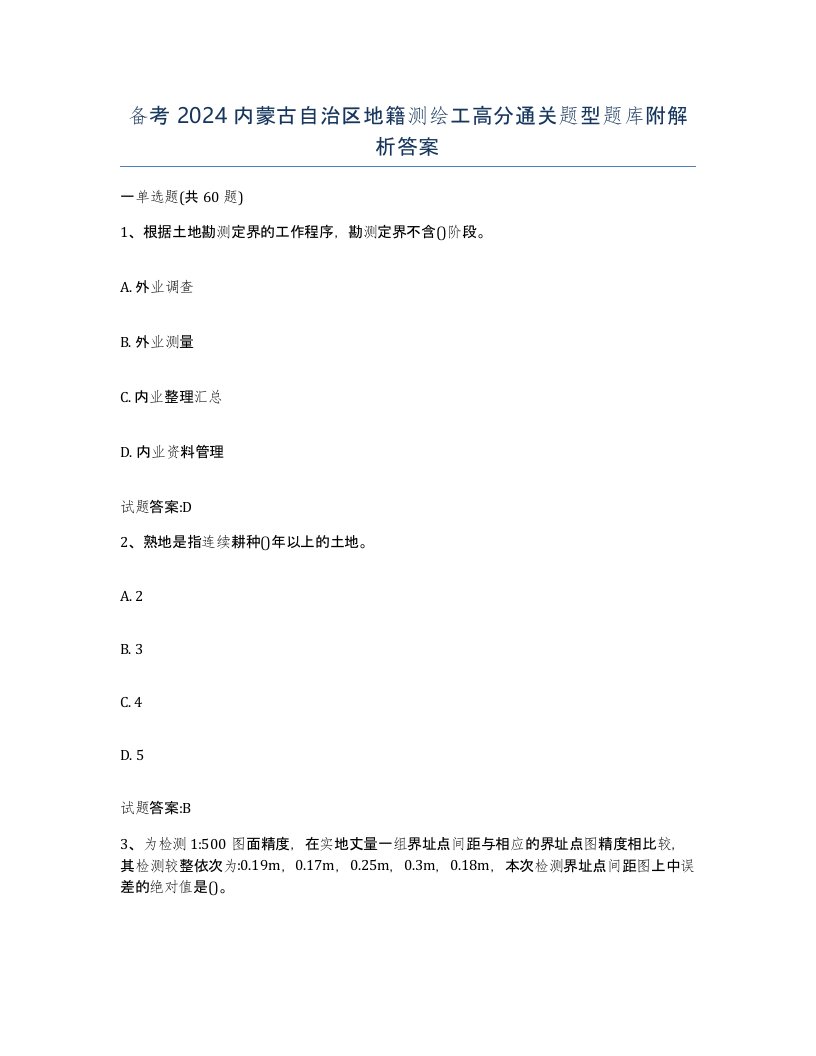 备考 2024 内蒙古自治区地籍测绘工高分通关题型题库附解析答案

一单选题(共 60 题)

1、根据土地勘测定界的工作程序，勘测定界不含()阶段。

A. 外业调查

B. 外业测量

C. 内业整理汇总

D. 内业资料管理

试题答案:D

2、熟地是指连续耕种()年以上的土地。

A. 2

B. 3

C. 4

D. 5

试题答案:B

3、为检测 1:500 图面精度，在实地丈量一组界址点间距与相应的界址点图精度相比较，其检测较整依次为:0.19m，0.17m，0.25m，0.3m，0.18m，本次检测界址点间距图上中误差的绝对值是()。